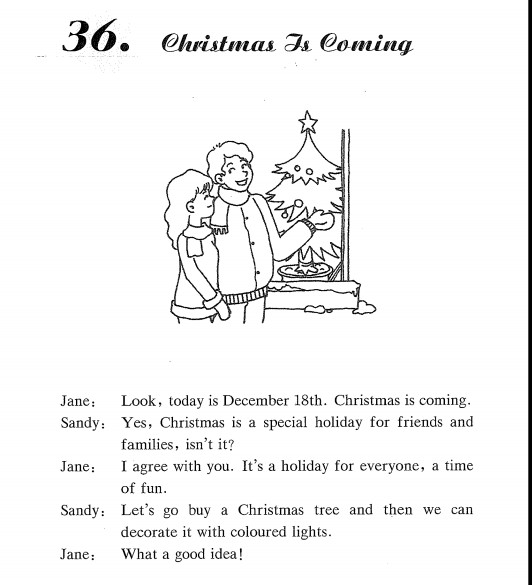 36. Christmas Is Coming

Jane: Look, today is December 18th. Christmas is coming.

Sandy: Yes, Christmas is a special holiday for friends and families, isn't it?

Jane: I agree with you. It's a holiday for everyone, a time of fun.

Sandy: Let's go buy a Christmas tree and then we can decorate it with coloured lights.

Jane: What a good idea!